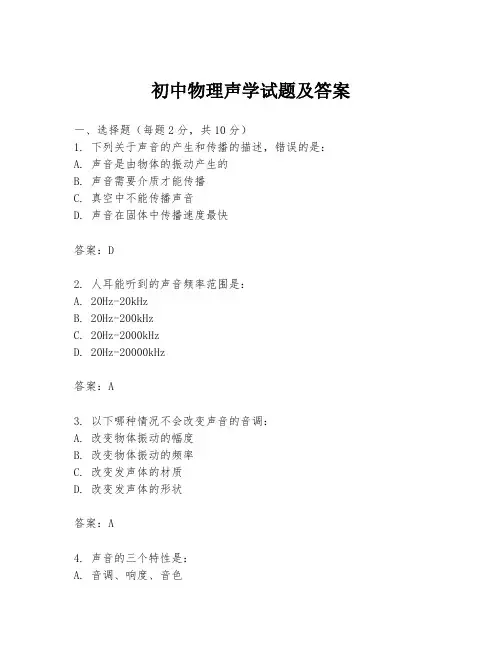 初中物理声学试题及答案

一、选择题（每题2分，共10分）
1. 下列关于声音的产生和传播的描述，错误的是：
A. 声音是由物体的振动产生的
B. 声音需要介质才能传播
C. 真空中不能传播声音
D. 声音在固体中传播速度最快

答案：D

2. 人耳能听到的声音频率范围是：
A. 20Hz-20kHz
B. 20Hz-200kHz
C. 20Hz-2000kHz
D. 20Hz-20000kHz

答案：A

3. 以下哪种情况不会改变声音的音调：
A. 改变物体振动的幅度
B. 改变物体振动的频率
C. 改变发声体的材质
D. 改变发声体的形状

答案：A

4. 声音的三个特性是：
A. 音调、响度、音色